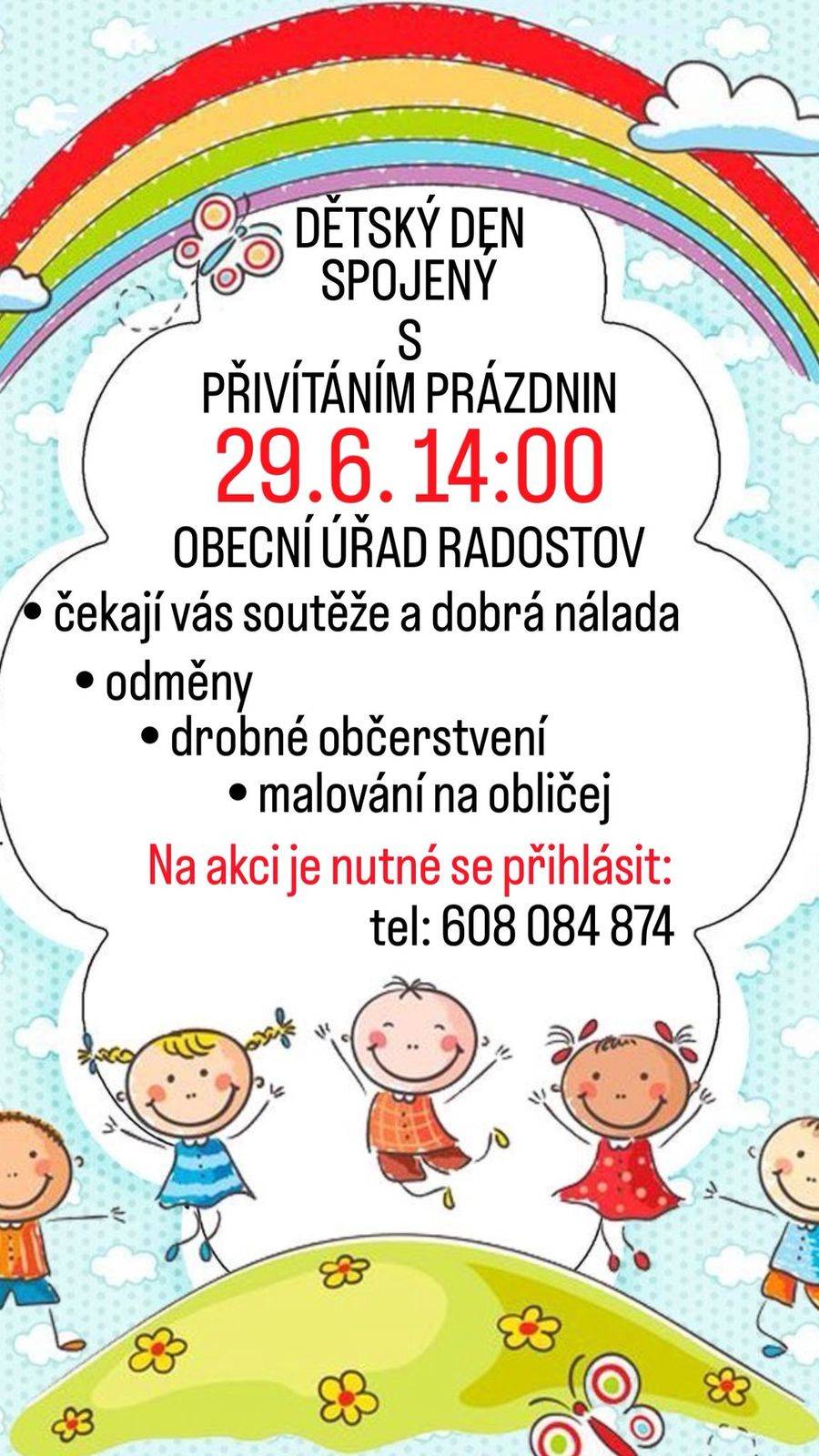 DĚTSKÝ DEN
SPOJENÝ
S
PŘIVÍTÁNÍM PRÁZDNIN
29.6. 14:00
OBECNÍ ÚŘAD RADOSTOV

• čekají vás soutěže a dobrá nálada
• odměny
• drobné občerstvení
• malování na obličej

Na akci je nutné se přihlásit:
tel: 608 084 874